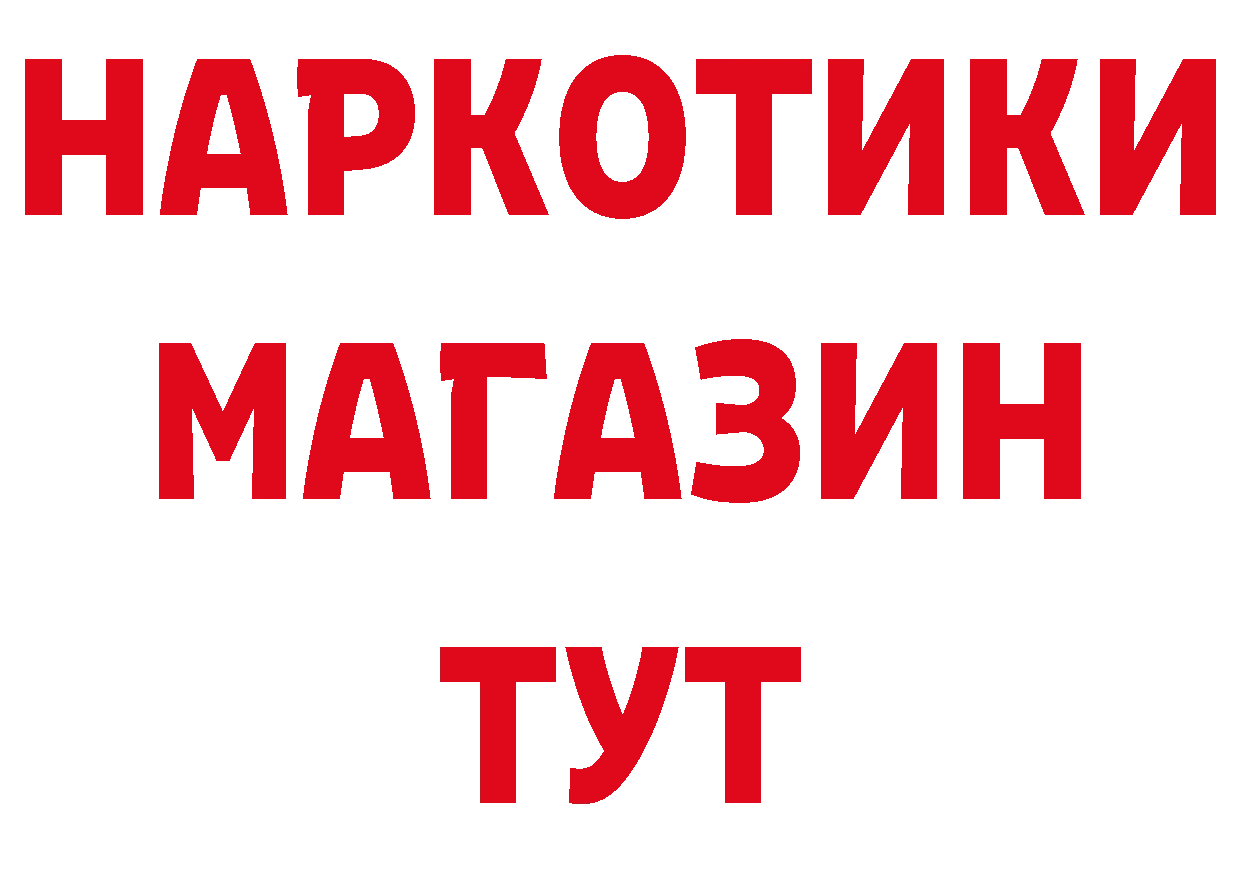 НАРКОТИКИ
МАГАЗИН
ТУТ